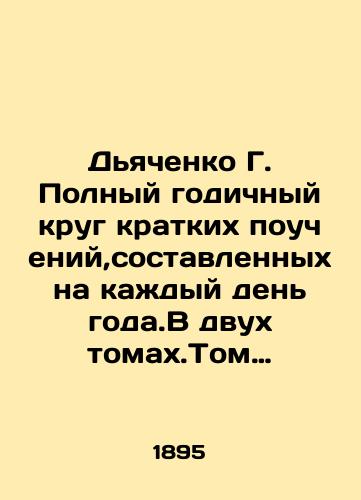 Дьяченко Г. Полный годичный круг кратких поуч ений,составленных на каждый день года.В двух томах.Том…

1895